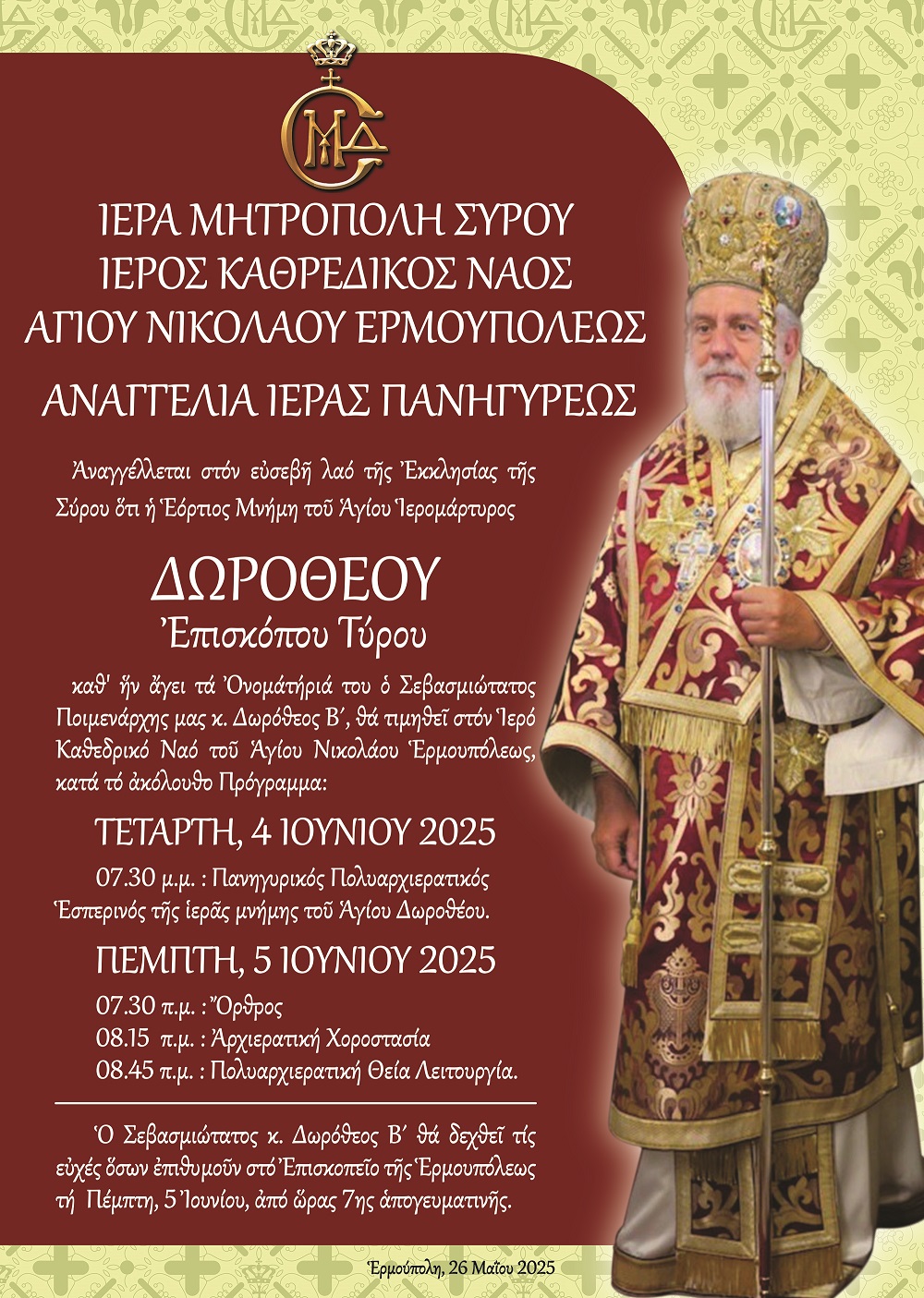 ΙΕΡΑ ΜΗΤΡΟΠΟΛΗ ΣΥΡΟΥ
ΙΕΡΟΣ ΚΑΘΡΕΔΙΚΟΣ ΝΑΟΣ
ΑΓΙΟΥ ΝΙΚΟΛΑΟΥ ΕΡΜΟΥΠΟΛΕΩΣ

ΑΝΑΓΓΕΛΙΑ ΙΕΡΑΣ ΠΑΝΗΓΥΡΕΩΣ

Ἀναγγέλλεται στόν εὐσεβῆ λαό τῆς Ἐκκλησίας τῆς Σύρου ὅτι ἡ Ἑόρτιος Μνήμη τοῦ Ἁγίου Ἱερομάρτυρος

ΔΩΡΟΘΕΟΥ
Ἐπισκόπου Τύρου

καθ' ἥν ἄγει τά Ὀνομάτήριά του ὁ Σεβασμιώτατος Ποιμενάρχης μας κ. Δωρόθεος Β΄, θά τιμηθεῖ στόν Ἱερό Καθεδρικό Ναό τοῦ Ἁγίου Νικολάου Ἑρμουπόλεως, κατά τό ἀκόλουθο Πρόγραμμα:

ΤΕΤΑΡΤΗ, 4 ΙΟΥΝΙΟΥ 2025

07.30 μ.μ. : Πανηγυρικός Πολυαρχιερατικός Ἑσπερινός τῆς ἱερᾶς μνήμης τοῦ Ἁγίου Δωροθέου.

ΠΕΜΠΤΗ, 5 ΙΟΥΝΙΟΥ 2025

07.30 π.μ. : Ὄρθρος
08.15 π.μ. : Ἀρχιερατική Χοροστασία
08.45 π.μ. : Πολυαρχιερατική Θεία Λειτουργία.

Ὁ Σεβασμιώτατος κ. Δωρόθεος Β΄ θά δεχθεῖ τίς εὐχές ὅσων ἐπιθυμοῦν στό Ἐπισκοπεῖο τῆς Ἑρμουπόλεως τή Πέμπτη, 5 Ἰουνίου, ἀπό ὥρας 7ης ἀπογευματινῆς.

Ἑρμούπολη, 26 Μαΐου 2025